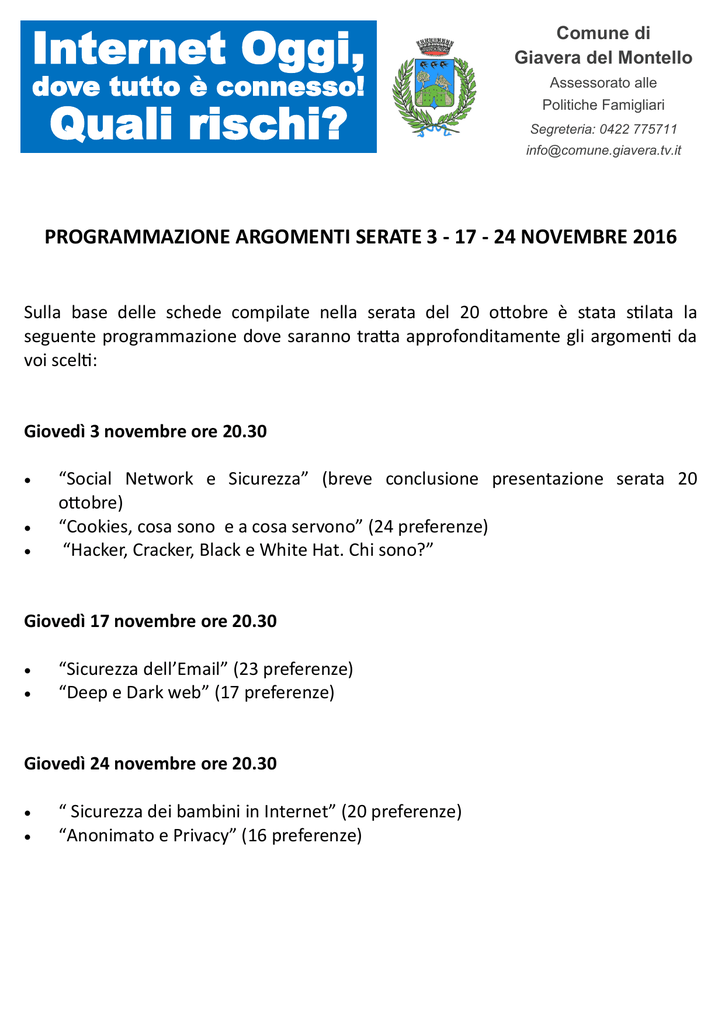 Internet Oggi,
dove tutto è connesso!
Quali rischi?

Comune di
Giavera del Montello
Assessorato alle
Politiche Famigliari
Segreteria: 0422 775711
info@comune.giavera.tv.it

PROGRAMMAZIONE ARGOMENTI SERATE 3 - 17 - 24 NOVEMBRE 2016

Sulla base delle schede compilate nella serata del 20 ottobre è stata stilata la seguente programmazione dove saranno tratta approfonditamente gli argomenti da voi scelti:

Giovedì 3 novembre ore 20.30

• “Social Network e Sicurezza” (breve conclusione presentazione serata 20 ottobre)
• “Cookies, cosa sono e a cosa servono” (24 preferenze)
• “Hacker, Cracker, Black e White Hat. Chi sono?”

Giovedì 17 novembre ore 20.30

• “Sicurezza dell’Email” (23 preferenze)
• “Deep e Dark web” (17 preferenze)

Giovedì 24 novembre ore 20.30

• “ Sicurezza dei bambini in Internet” (20 preferenze)
• “Anonimato e Privacy” (16 preferenze)